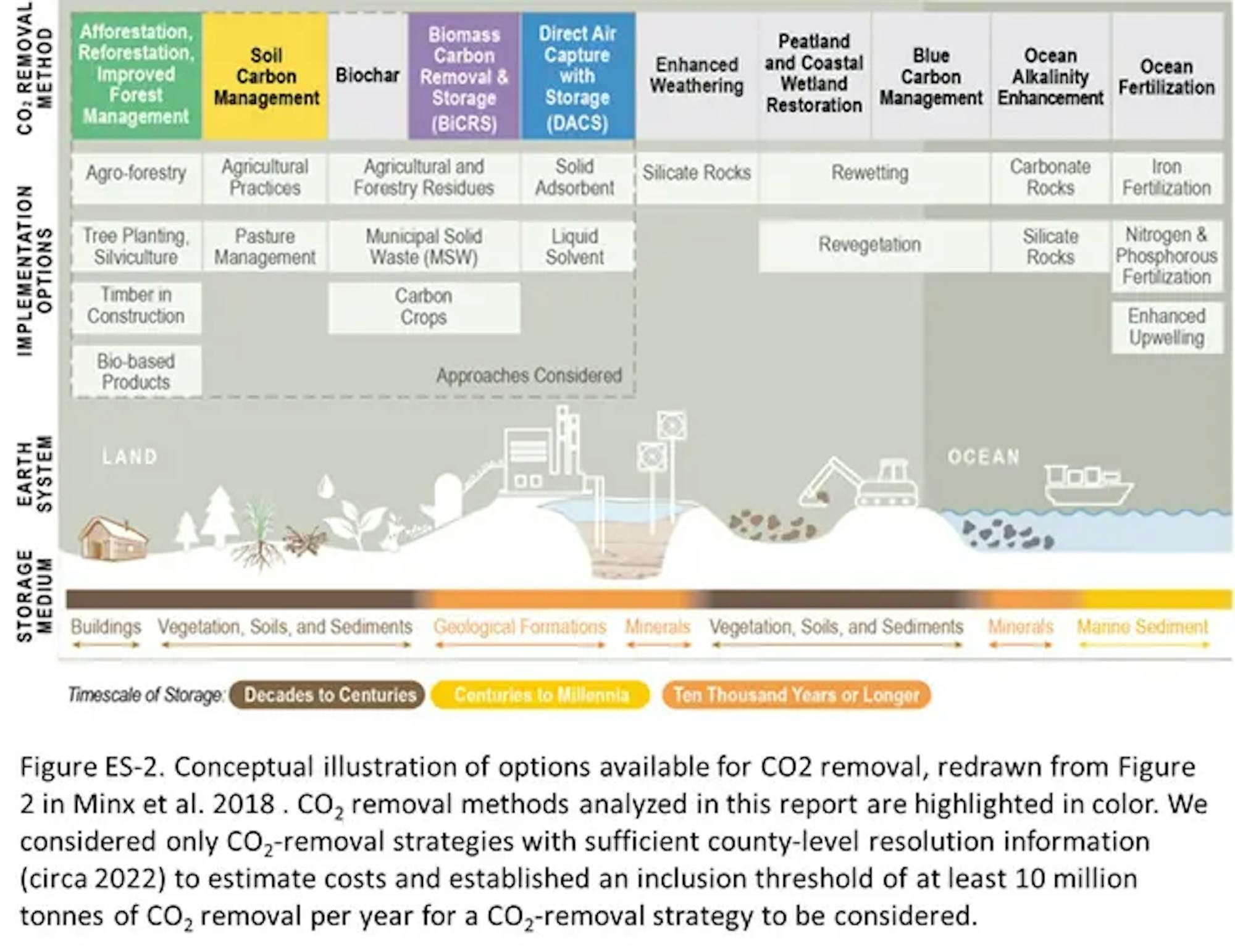 $CO_2$ REMOVAL METHOD

Afforestation, Reforestation, Improved Forest Management

Soil Carbon Management

Biochar

Biomass Carbon Removal & Storage (BiCRS)

Direct Air Capture with Storage (DACS)

Enhanced Weathering

Peatland and Coastal Wetland Restoration

Blue Carbon Management

Ocean Alkalinity Enhancement

Ocean Fertilization

IMPLEMENTATION OPTIONS

Agro-forestry

Agricultural Practices

Agricultural and Forestry Residues

Solid Adsorbent

Silicate Rocks

Rewetting

Carbonate Rocks

Iron Fertilization

Tree Planting, Silviculture

Pasture Management

Municipal Solid Waste (MSW)

Liquid Solvent

Revegetation

Silicate Rocks

Nitrogen & Phosphorous Fertilization

Timber in Construction

Carbon Crops

Enhanced Upwelling

Bio-based Products

Approaches Considered

EARTH SYSTEM

LAND

OCEAN

STORAGE MEDIUM

Buildings

Vegetation, Soils, and Sediments

Geological Formations

Minerals

Vegetation, Soils, and Sediments

Minerals

Marine Sediment

Timescale of Storage: Decades to Centuries Centuries to Millennia Ten Thousand Years or Longer

Figure ES-2. Conceptual illustration of options available for CO2 removal, redrawn from Figure 2 in Minx et al. 2018 . $CO_2$ removal methods analyzed in this report are highlighted in color. We considered only $CO_2$-removal strategies with sufficient county-level resolution information (circa 2022) to estimate costs and established an inclusion threshold of at least 10 million tonnes of $CO_2$ removal per year for a $CO_2$-removal strategy to be considered.